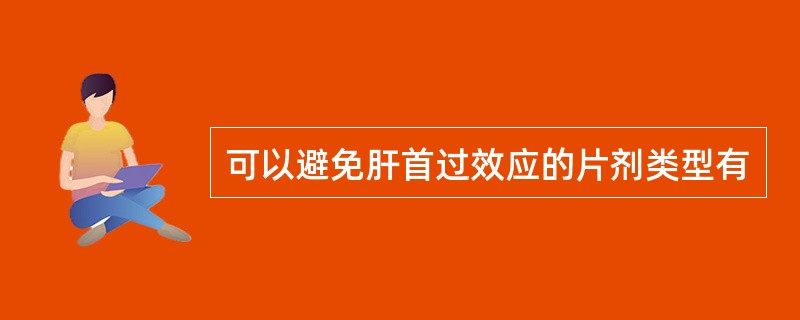 可以避免肝首过效应的片剂类型有